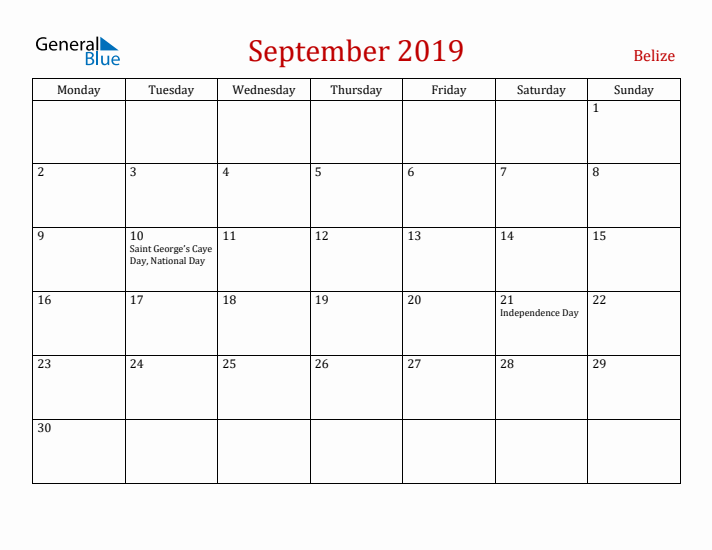 General Blue

September 2019

Belize

| Monday | Tuesday | Wednesday | Thursday | Friday | Saturday | Sunday |
|---|---|---|---|---|---|---|
| | | | | | | 1 |
| 2 | 3 | 4 | 5 | 6 | 7 | 8 |
| 9 | 10 Saint George's Caye Day, National Day | 11 | 12 | 13 | 14 | 15 |
| 16 | 17 | 18 | 19 | 20 | 21 Independence Day | 22 |
| 23 | 24 | 25 | 26 | 27 | 28 | 29 |
| 30 | | | | | | |